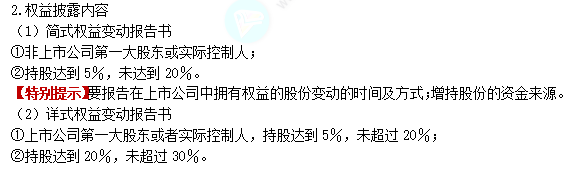 2.权益披露内容
（1）简式权益变动报告书
①非上市公司第一大股东或实际控制人；
②持股达到 5%，未达到 20%。
【特别提示】要报告在上市公司中拥有权益的股份变动的时间及方式;增持股份的资金来源。
（2）详式权益变动报告书
①上市公司第一大股东或者实际控制人，持股达到 5%，未超过 20%；
②持股达到 20%，未超过 30%。